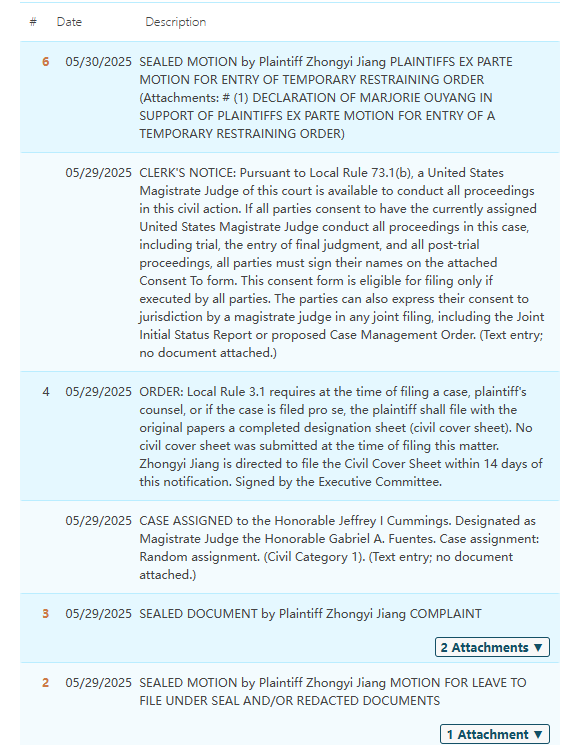 | # | Date | Description |
|---|---|---|
| 6 | 05/30/2025 | SEALED MOTION by Plaintiff Zhongyi Jiang PLAINTIFFS EX PARTE MOTION FOR ENTRY OF TEMPORARY RESTRAINING ORDER (Attachments: # (1) DECLARATION OF MARJORIE OUYANG IN SUPPORT OF PLAINTIFFS EX PARTE MOTION FOR ENTRY OF A TEMPORARY RESTRAINING ORDER) |
| | 05/29/2025 | CLERK'S NOTICE: Pursuant to Local Rule 73.1(b), a United States Magistrate Judge of this court is available to conduct all proceedings in this civil action. If all parties consent to have the currently assigned United States Magistrate Judge conduct all proceedings in this case, including trial, the entry of final judgment, and all post-trial proceedings, all parties must sign their names on the attached Consent To form. This consent form is eligible for filing only if executed by all parties. The parties can also express their consent to jurisdiction by a magistrate judge in any joint filing, including the Joint Initial Status Report or proposed Case Management Order. (Text entry; no document attached.) |
| 4 | 05/29/2025 | ORDER: Local Rule 3.1 requires at the time of filing a case, plaintiff's counsel, or if the case is filed pro se, the plaintiff shall file with the original papers a completed designation sheet (civil cover sheet). No civil cover sheet was submitted at the time of filing this matter. Zhongyi Jiang is directed to file the Civil Cover Sheet within 14 days of this notification. Signed by the Executive Committee. |
| | 05/29/2025 | CASE ASSIGNED to the Honorable Jeffrey I Cummings. Designated as Magistrate Judge the Honorable Gabriel A. Fuentes. Case assignment: Random assignment. (Civil Category 1). (Text entry; no document attached.) |
| 3 | 05/29/2025 | SEALED DOCUMENT by Plaintiff Zhongyi Jiang COMPLAINT 2 Attachments ▼ |
| 2 | 05/29/2025 | SEALED MOTION by Plaintiff Zhongyi Jiang MOTION FOR LEAVE TO FILE UNDER SEAL AND/OR REDACTED DOCUMENTS 1 Attachment ▼ |